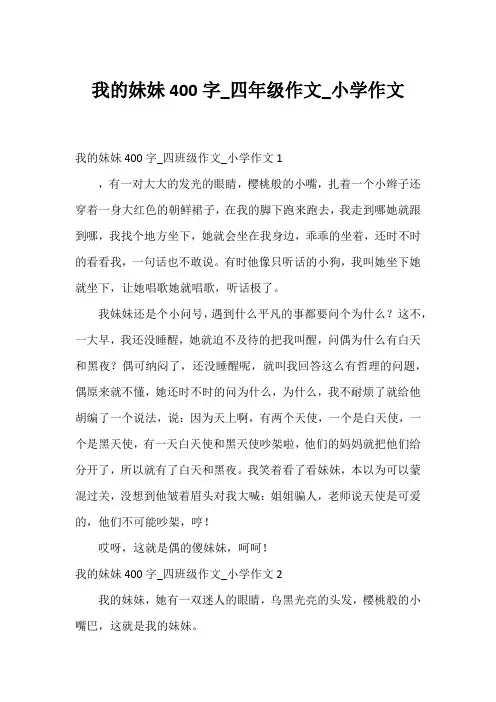 我的妹妹400字_四年级作文_小学作文

我的妹妹400字_四班级作文_小学作文1

，有一对大大的发光的眼睛，樱桃般的小嘴，扎着一个小辫子还穿着一身大红色的朝鲜裙子，在我的脚下跑来跑去，我走到哪她就跟到哪，我找个地方坐下，她就会坐在我身边，乖乖的坐着，还时不时的看看我，一句话也不敢说。有时他像只听话的小狗，我叫她坐下她就坐下，让她唱歌她就唱歌，听话极了。

我妹妹还是个小问号，遇到什么平凡的事都要问个为什么？这不，一大早，我还没睡醒，她就迫不及待的把我叫醒，问偶为什么有白天和黑夜？偶可纳闷了，还没睡醒呢，就叫我回答这么有哲理的问题，偶原来就不懂，她还时不时的问为什么，为什么，我不耐烦了就给他胡编了一个说法，说：因为天上啊，有两个天使，一个是白天使，一个是黑天使，有一天白天使和黑天使吵架啦，他们的妈妈就把他们给分开了，所以就有了白天和黑夜。我笑着看了看妹妹，本以为可以蒙混过关，没想到他皱着眉头对我大喊：姐姐骗人，老师说天使是可爱的，他们不可能吵架，哼！

哎呀，这就是偶的傻妹妹，呵呵！

我的妹妹400字_四班级作文_小学作文2

我的妹妹，她有一双迷人的眼睛，乌黑光亮的头发，樱桃般的小嘴巴，这就是我的妹妹。